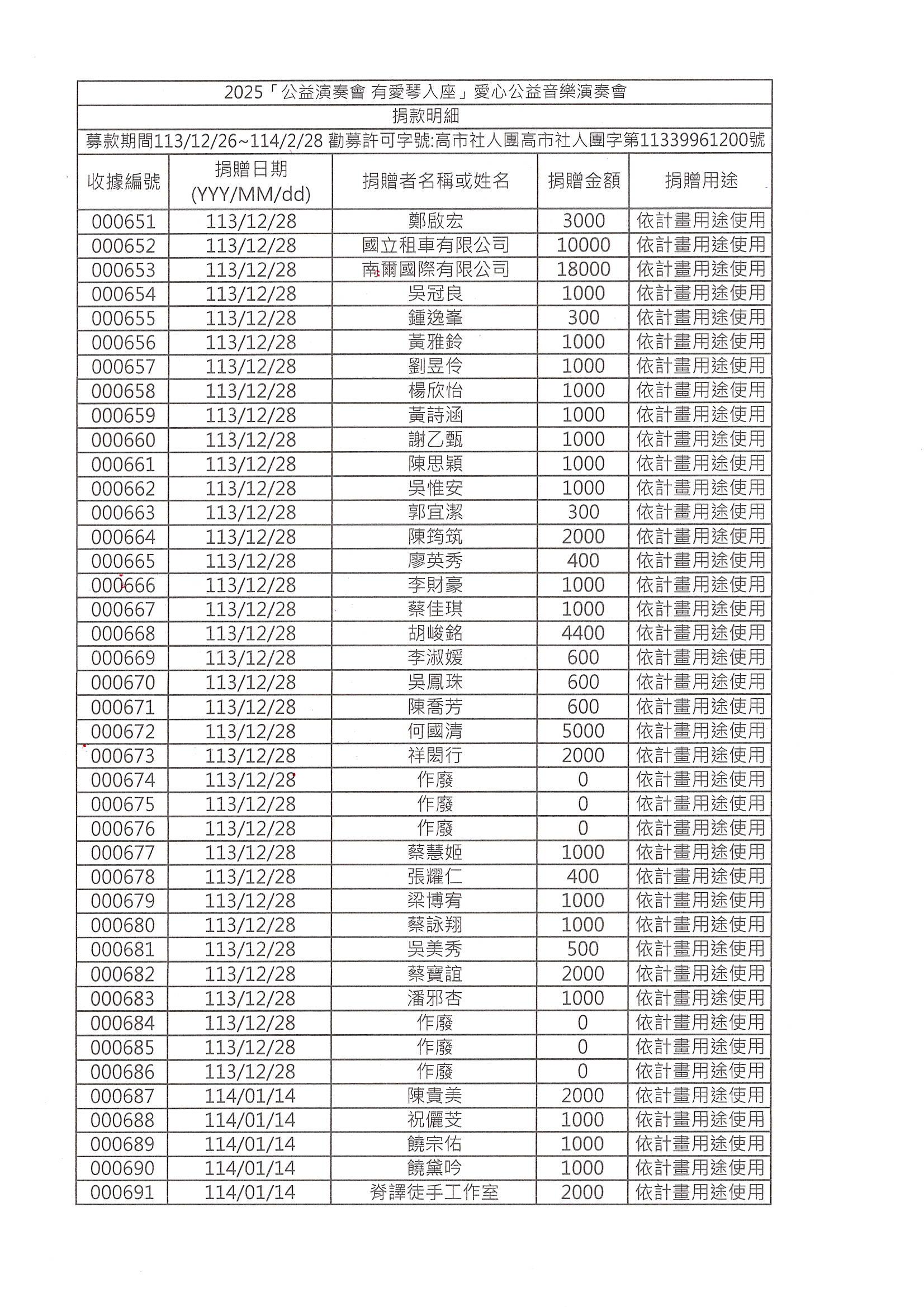 2025「公益演奏會 有愛琴入座」愛心公益音樂演奏會

捐款明細

募款期間113/12/26~114/2/28 勸募許可字號:高市社人團高市社人團字第11339961200號

| 收據編號 | 捐贈日期 (YYY/MM/dd) | 捐贈者名稱或姓名 | 捐贈金額 | 捐贈用途 |
|---|---|---|---|---|
| 000651 | 113/12/28 | 鄭啟宏 | 3000 | 依計畫用途使用 |
| 000652 | 113/12/28 | 國立租車有限公司 | 10000 | 依計畫用途使用 |
| 000653 | 113/12/28 | 南爾國際有限公司 | 18000 | 依計畫用途使用 |
| 000654 | 113/12/28 | 吳冠良 | 1000 | 依計畫用途使用 |
| 000655 | 113/12/28 | 鍾逸峯 | 300 | 依計畫用途使用 |
| 000656 | 113/12/28 | 黃雅鈴 | 1000 | 依計畫用途使用 |
| 000657 | 113/12/28 | 劉昱伶 | 1000 | 依計畫用途使用 |
| 000658 | 113/12/28 | 楊欣怡 | 1000 | 依計畫用途使用 |
| 000659 | 113/12/28 | 黃詩涵 | 1000 | 依計畫用途使用 |
| 000660 | 113/12/28 | 謝乙甄 | 1000 | 依計畫用途使用 |
| 000661 | 113/12/28 | 陳思穎 | 1000 | 依計畫用途使用 |
| 000662 | 113/12/28 | 吳惟安 | 1000 | 依計畫用途使用 |
| 000663 | 113/12/28 | 郭宜潔 | 300 | 依計畫用途使用 |
| 000664 | 113/12/28 | 陳筠筑 | 2000 | 依計畫用途使用 |
| 000665 | 113/12/28 | 廖英秀 | 400 | 依計畫用途使用 |
| 000666 | 113/12/28 | 李財豪 | 1000 | 依計畫用途使用 |
| 000667 | 113/12/28 | 蔡佳琪 | 1000 | 依計畫用途使用 |
| 000668 | 113/12/28 | 胡峻銘 | 4400 | 依計畫用途使用 |
| 000669 | 113/12/28 | 李淑媛 | 600 | 依計畫用途使用 |
| 000670 | 113/12/28 | 吳鳳珠 | 600 | 依計畫用途使用 |
| 000671 | 113/12/28 | 陳喬芳 | 600 | 依計畫用途使用 |
| 000672 | 113/12/28 | 何國清 | 5000 | 依計畫用途使用 |
| 000673 | 113/12/28 | 祥閎行 | 2000 | 依計畫用途使用 |
| 000674 | 113/12/28 | 作廢 | 0 | 依計畫用途使用 |
| 000675 | 113/12/28 | 作廢 | 0 | 依計畫用途使用 |
| 000676 | 113/12/28 | 作廢 | 0 | 依計畫用途使用 |
| 000677 | 113/12/28 | 蔡慧姬 | 1000 | 依計畫用途使用 |
| 000678 | 113/12/28 | 張耀仁 | 400 | 依計畫用途使用 |
| 000679 | 113/12/28 | 梁博宥 | 1000 | 依計畫用途使用 |
| 000680 | 113/12/28 | 蔡詠翔 | 1000 | 依計畫用途使用 |
| 000681 | 113/12/28 | 吳美秀 | 500 | 依計畫用途使用 |
| 000682 | 113/12/28 | 蔡寶誼 | 2000 | 依計畫用途使用 |
| 000683 | 113/12/28 | 潘邪杏 | 1000 | 依計畫用途使用 |
| 000684 | 113/12/28 | 作廢 | 0 | 依計畫用途使用 |
| 000685 | 113/12/28 | 作廢 | 0 | 依計畫用途使用 |
| 000686 | 113/12/28 | 作廢 | 0 | 依計畫用途使用 |
| 000687 | 114/01/14 | 陳貴美 | 2000 | 依計畫用途使用 |
| 000688 | 114/01/14 | 祝儷芠 | 1000 | 依計畫用途使用 |
| 000689 | 114/01/14 | 饒宗佑 | 1000 | 依計畫用途使用 |
| 000690 | 114/01/14 | 饒黛吟 | 1000 | 依計畫用途使用 |
| 000691 | 114/01/14 | 脊譯徒手工作室 | 2000 | 依計畫用途使用 |